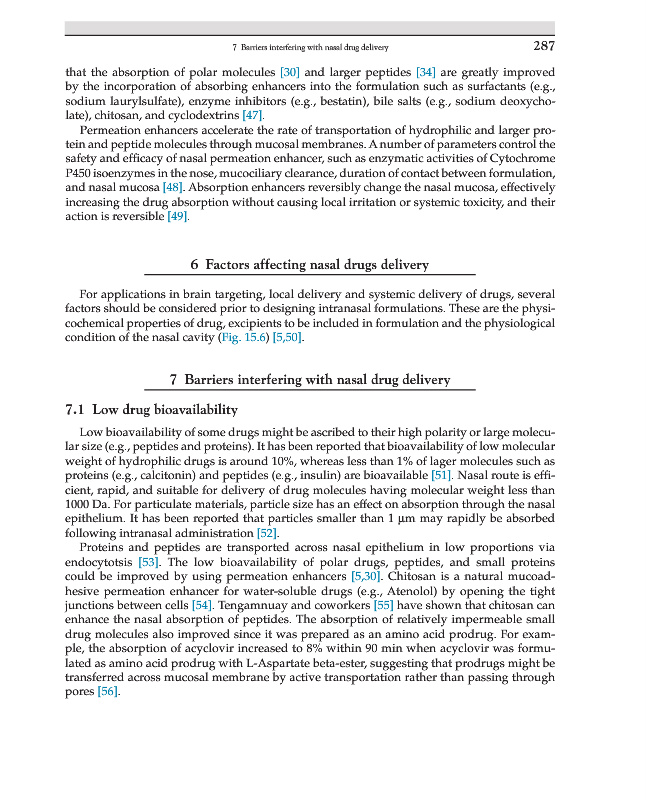 7 Barriers interfering with nasal drug delivery 287

that the absorption of polar molecules [30] and larger peptides [34] are greatly improved by the incorporation of absorbing enhancers into the formulation such as surfactants (e.g., sodium laurylsulfate), enzyme inhibitors (e.g., bestatin), bile salts (e.g., sodium deoxycholate), chitosan, and cyclodextrins [47].

Permeation enhancers accelerate the rate of transportation of hydrophilic and larger protein and peptide molecules through mucosal membranes. A number of parameters control the safety and efficacy of nasal permeation enhancer, such as enzymatic activities of Cytochrome P450 isoenzymes in the nose, mucociliary clearance, duration of contact between formulation, and nasal mucosa [48]. Absorption enhancers reversibly change the nasal mucosa, effectively increasing the drug absorption without causing local irritation or systemic toxicity, and their action is reversible [49].

6 Factors affecting nasal drugs delivery

For applications in brain targeting, local delivery and systemic delivery of drugs, several factors should be considered prior to designing intranasal formulations. These are the physicochemical properties of drug, excipients to be included in formulation and the physiological condition of the nasal cavity (Fig. 15.6) [5,50].

7 Barriers interfering with nasal drug delivery

7.1 Low drug bioavailability

Low bioavailability of some drugs might be ascribed to their high polarity or large molecular size (e.g., peptides and proteins). It has been reported that bioavailability of low molecular weight of hydrophilic drugs is around 10%, whereas less than 1% of lager molecules such as proteins (e.g., calcitonin) and peptides (e.g., insulin) are bioavailable [51]. Nasal route is efficient, rapid, and suitable for delivery of drug molecules having molecular weight less than 1000 Da. For particulate materials, particle size has an effect on absorption through the nasal epithelium. It has been reported that particles smaller than 1 μm may rapidly be absorbed following intranasal administration [52].

Proteins and peptides are transported across nasal epithelium in low proportions via endocytotsis [53]. The low bioavailability of polar drugs, peptides, and small proteins could be improved by using permeation enhancers [5,30]. Chitosan is a natural mucoadhesive permeation enhancer for water-soluble drugs (e.g., Atenolol) by opening the tight junctions between cells [54]. Tengamnuay and coworkers [55] have shown that chitosan can enhance the nasal absorption of peptides. The absorption of relatively impermeable small drug molecules also improved since it was prepared as an amino acid prodrug. For example, the absorption of acyclovir increased to 8% within 90 min when acyclovir was formulated as amino acid prodrug with L-Aspartate beta-ester, suggesting that prodrugs might be transferred across mucosal membrane by active transportation rather than passing through pores [56].